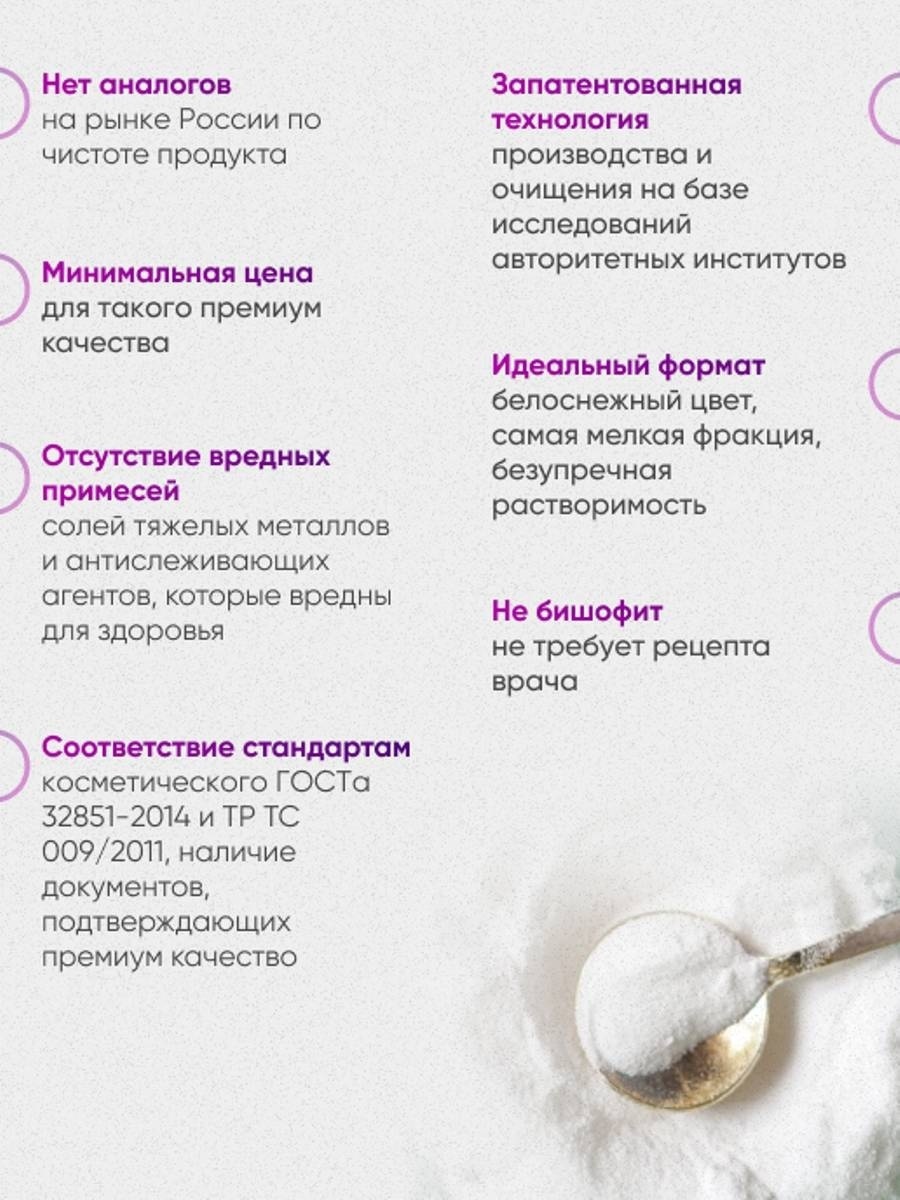 Нет аналогов
на рынке России по чистоте продукта

Минимальная цена
для такого премиум качества

Отсутствие вредных примесей
солей тяжелых металлов и антислеживающих агентов, которые вредны для здоровья

Соответствие стандартам
косметического ГОСТа 32851-2014 и ТР ТС 009/2011, наличие документов, подтверждающих премиум качество

Запатентованная технология
производства и очищения на базе исследований авторитетных институтов

Идеальный формат
белоснежный цвет, самая мелкая фракция, безупречная растворимость

Не бишофит
не требует рецепта врача